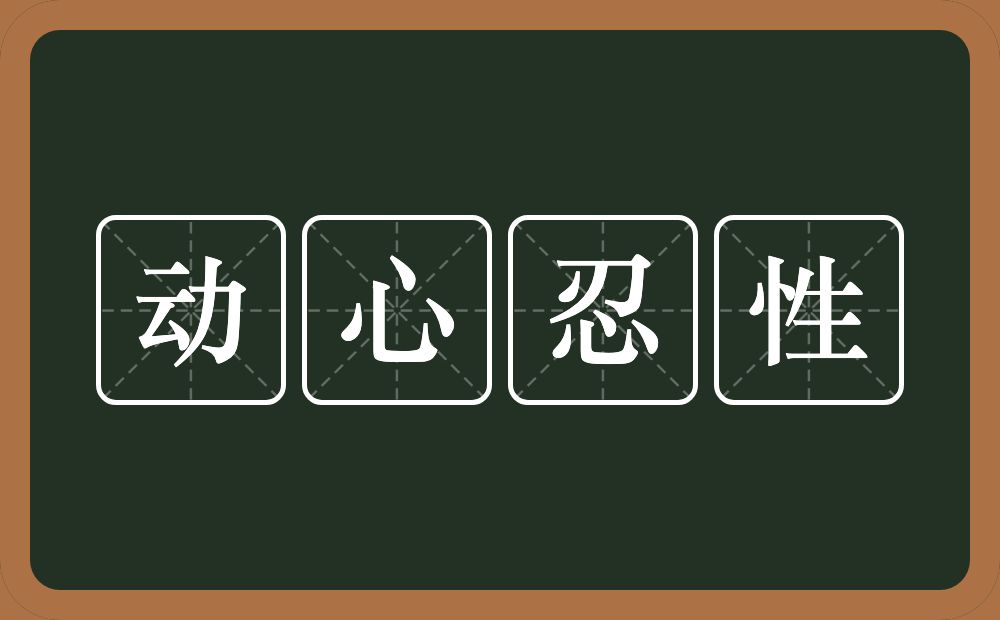 动心忍性